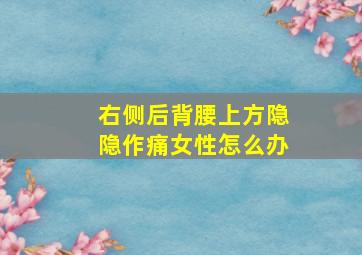 右侧后背腰上方隐隐作痛女性怎么办